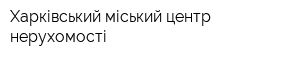 Харківський міський центр нерухомості